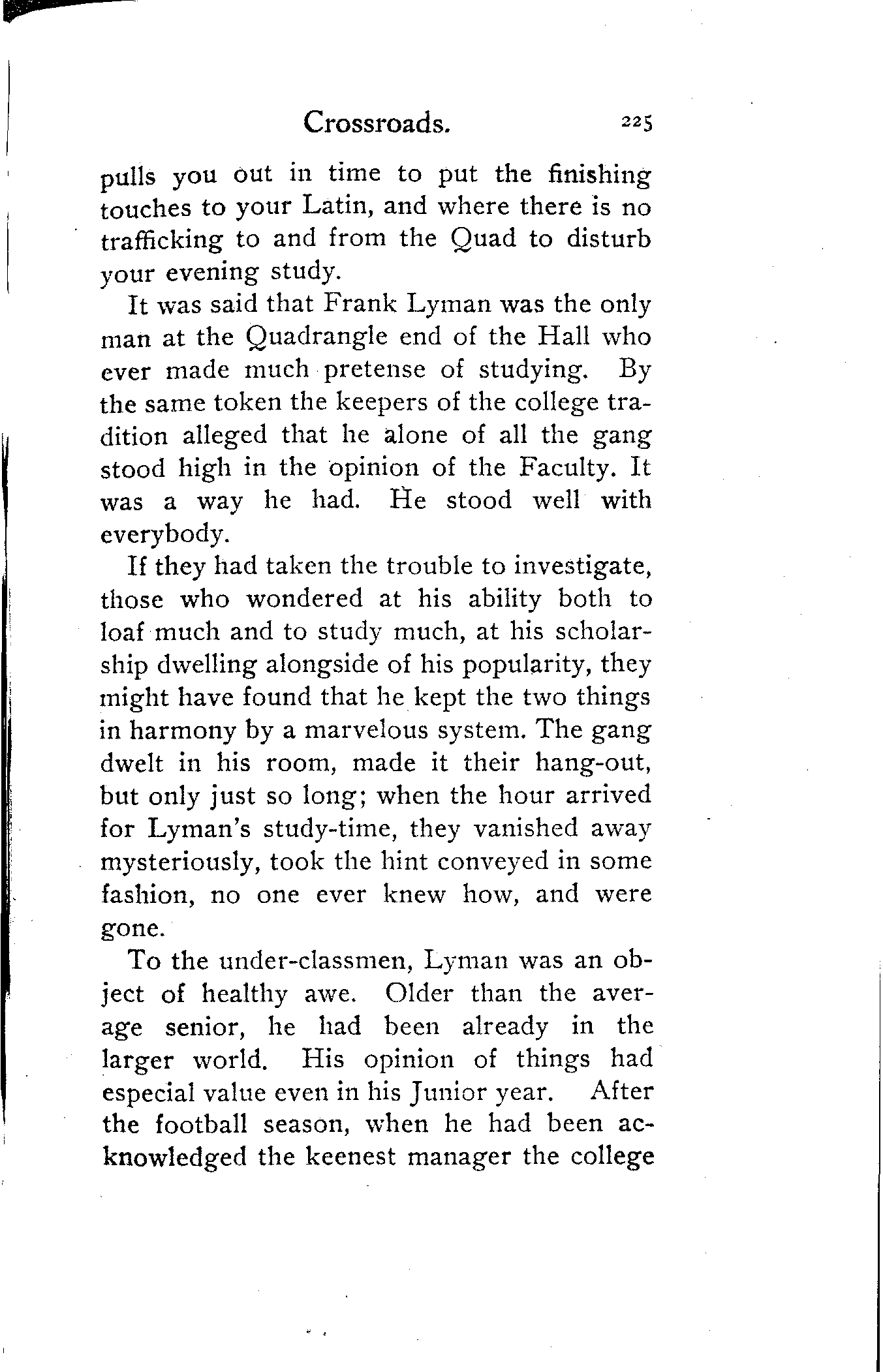 Crossroads. 225

pulls you out in time to put the finishing touches to your Latin, and where there is no trafficking to and from the Quad to disturb your evening study.

It was said that Frank Lyman was the only man at the Quadrangle end of the Hall who ever made much pretense of studying. By the same token the keepers of the college tradition alleged that he alone of all the gang stood high in the opinion of the Faculty. It was a way he had. He stood well with everybody.

If they had taken the trouble to investigate, those who wondered at his ability both to loaf much and to study much, at his scholarship dwelling alongside of his popularity, they might have found that he kept the two things in harmony by a marvelous system. The gang dwelt in his room, made it their hang-out, but only just so long; when the hour arrived for Lyman's study-time, they vanished away mysteriously, took the hint conveyed in some fashion, no one ever knew how, and were gone.

To the under-classmen, Lyman was an object of healthy awe. Older than the average senior, he had been already in the larger world. His opinion of things had especial value even in his Junior year. After the football season, when he had been acknowledged the keenest manager the college